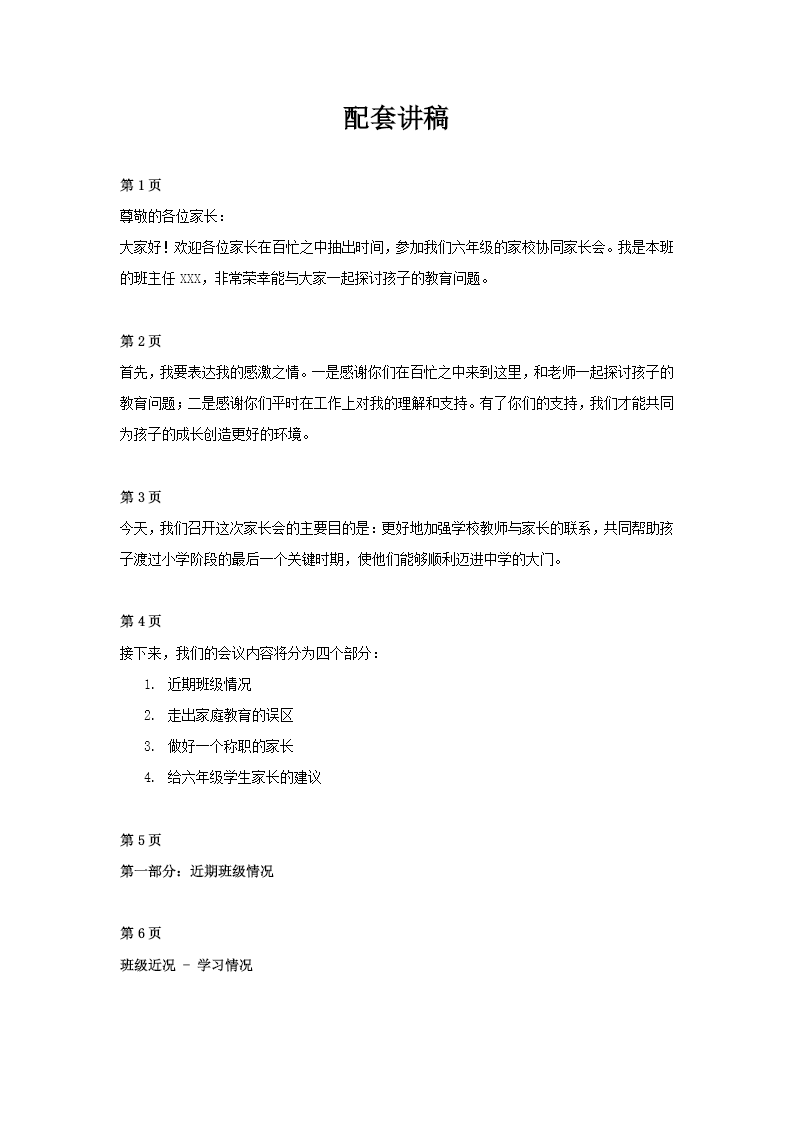 配套讲稿

第 1 页

尊敬的各位家长：

大家好！欢迎各位家长在百忙之中抽出时间，参加我们六年级的家校协同家长会。我是本班的班主任 XXX，非常荣幸能与大家一起探讨孩子的教育问题。

第 2 页

首先，我要表达我的感激之情。一是感谢你们在百忙之中来到这里，和老师一起探讨孩子的教育问题；二是感谢你们平时在工作上对我的理解和支持。有了你们的支持，我们才能共同为孩子的成长创造更好的环境。

第 3 页

今天，我们召开这次家长会的主要目的是：更好地加强学校教师与家长的联系，共同帮助孩子渡过小学阶段的最后一个关键时期，使他们能够顺利迈进中学的大门。

第 4 页

接下来，我们的会议内容将分为四个部分：

1. 近期班级情况
2. 走出家庭教育的误区
3. 做好一个称职的家长
4. 给六年级学生家长的建议

第 5 页

第一部分：近期班级情况

第 6 页

班级近况 - 学习情况